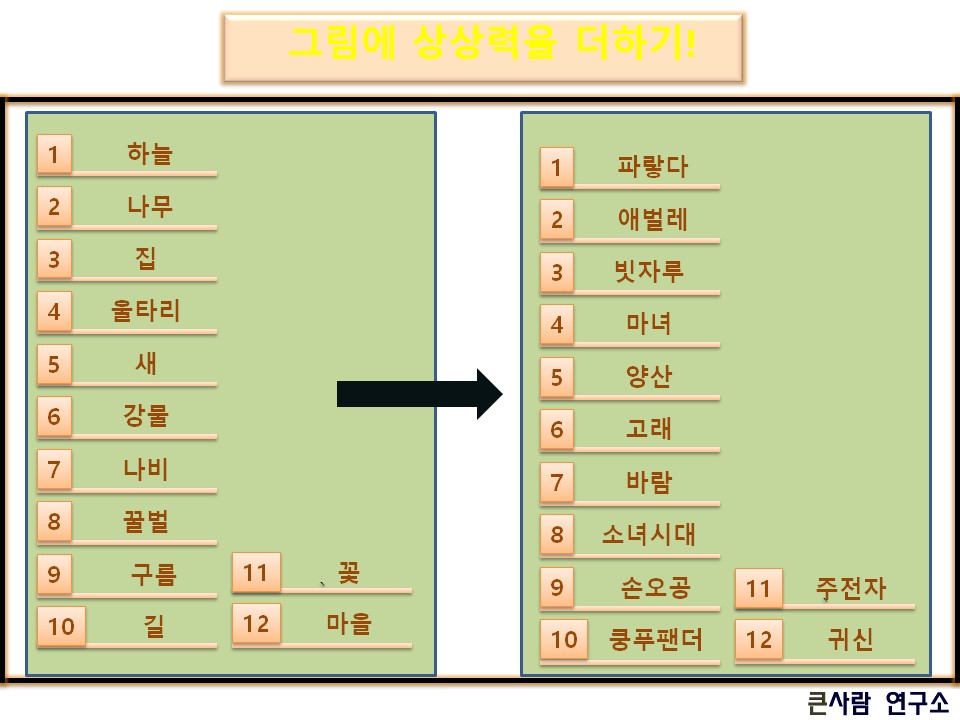 그림에 상상력을 더하기!

1 하늘
2 나무
3 집
4 울타리
5 새
6 강물
7 나비
8 꿀벌
9 구름
10 길
11 꽃
12 마을

1 파랗다
2 애벌레
3 빗자루
4 마녀
5 양산
6 고래
7 바람
8 소녀시대
9 손오공
10 쿵푸팬더
11 주전자
12 귀신

큰사람 연구소